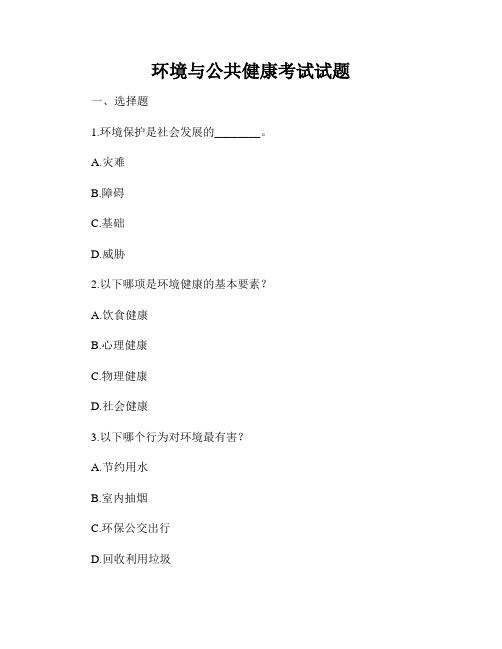 环境与公共健康考试试题

一、选择题

1.环境保护是社会发展的________。

A.灾难

B.障碍

C.基础

D.威胁

2.以下哪项是环境健康的基本要素？

A.饮食健康

B.心理健康

C.物理健康

D.社会健康

3.以下哪个行为对环境最有害？

A.节约用水

B.室内抽烟

C.环保公交出行

D.回收利用垃圾